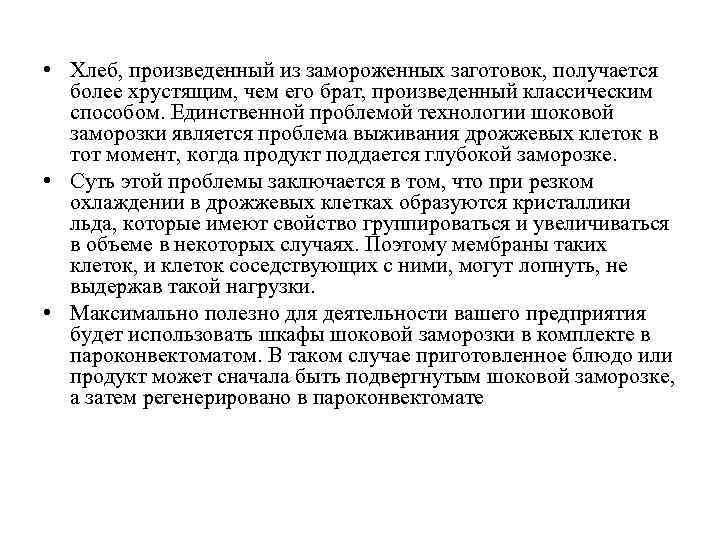 • Хлеб, произведенный из замороженных заготовок, получается более хрустящим, чем его брат, произведенный классическим способом. Единственной проблемой технологии шоковой заморозки является проблема выживания дрожжевых клеток в тот момент, когда продукт поддается глубокой заморозке.

• Суть этой проблемы заключается в том, что при резком охлаждении в дрожжевых клетках образуются кристаллики льда, которые имеют свойство группироваться и увеличиваться в объеме в некоторых случаях. Поэтому мембраны таких клеток, и клеток соседствующих с ними, могут лопнуть, не выдержав такой нагрузки.

• Максимально полезно для деятельности вашего предприятия будет использовать шкафы шоковой заморозки в комплекте в пароконвектоматом. В таком случае приготовленное блюдо или продукт может сначала быть подвергнутым шоковой заморозке, а затем регенерировано в пароконвектомате